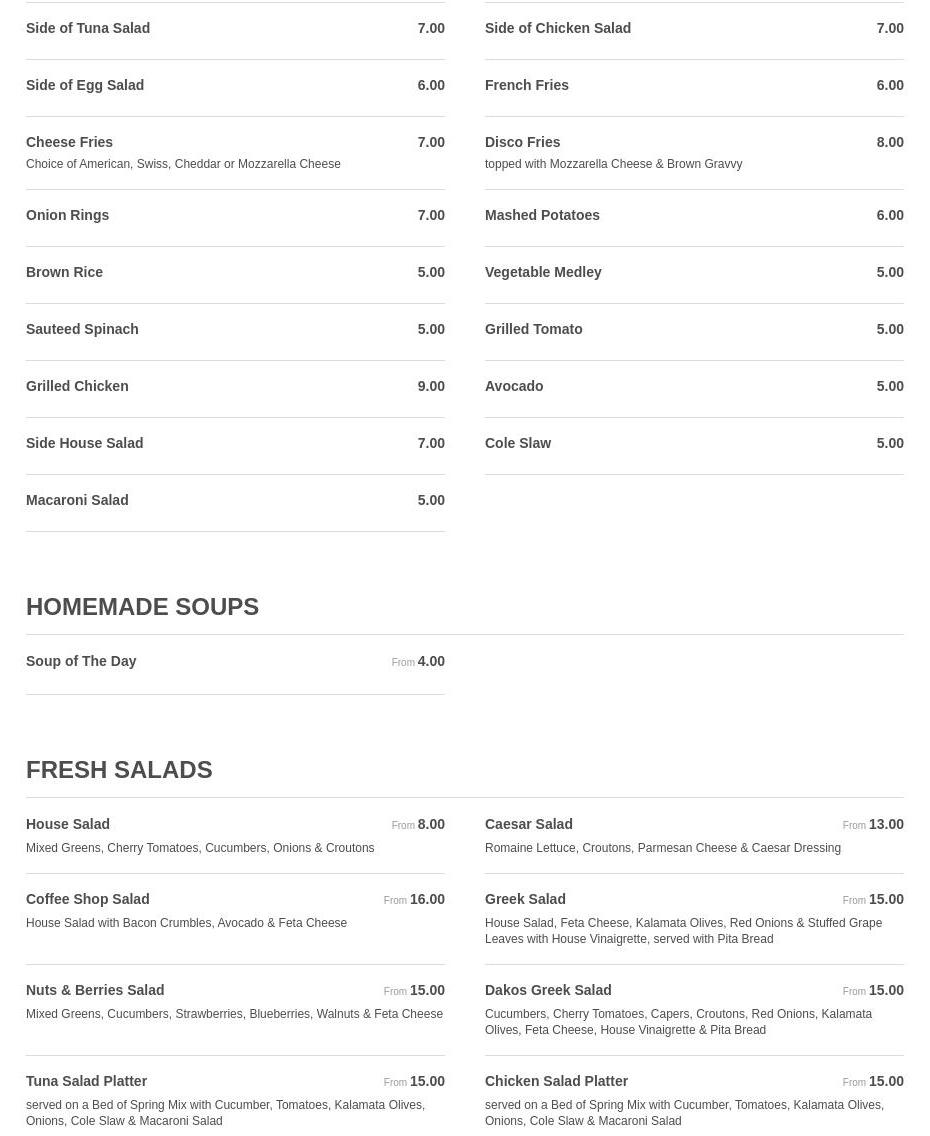 Side of Tuna Salad 7.00

Side of Egg Salad 6.00

Cheese Fries 7.00
Choice of American, Swiss, Cheddar or Mozzarella Cheese

Onion Rings 7.00

Brown Rice 5.00

Sauteed Spinach 5.00

Grilled Chicken 9.00

Side House Salad 7.00

Macaroni Salad 5.00

Side of Chicken Salad 7.00

French Fries 6.00

Disco Fries 8.00
topped with Mozzarella Cheese & Brown Gravvy

Mashed Potatoes 6.00

Vegetable Medley 5.00

Grilled Tomato 5.00

Avocado 5.00

Cole Slaw 5.00

HOMEMADE SOUPS

Soup of The Day From 4.00

FRESH SALADS

House Salad From 8.00
Mixed Greens, Cherry Tomatoes, Cucumbers, Onions & Croutons

Coffee Shop Salad From 16.00
House Salad with Bacon Crumbles, Avocado & Feta Cheese

Nuts & Berries Salad From 15.00
Mixed Greens, Cucumbers, Strawberries, Blueberries, Walnuts & Feta Cheese

Tuna Salad Platter From 15.00
served on a Bed of Spring Mix with Cucumber, Tomatoes, Kalamata Olives, Onions, Cole Slaw & Macaroni Salad

Caesar Salad From 13.00
Romaine Lettuce, Croutons, Parmesan Cheese & Caesar Dressing

Greek Salad From 15.00
House Salad, Feta Cheese, Kalamata Olives, Red Onions & Stuffed Grape Leaves with House Vinaigrette, served with Pita Bread

Dakos Greek Salad From 15.00
Cucumbers, Cherry Tomatoes, Capers, Croutons, Red Onions, Kalamata Olives, Feta Cheese, House Vinaigrette & Pita Bread

Chicken Salad Platter From 15.00
served on a Bed of Spring Mix with Cucumber, Tomatoes, Kalamata Olives, Onions, Cole Slaw & Macaroni Salad